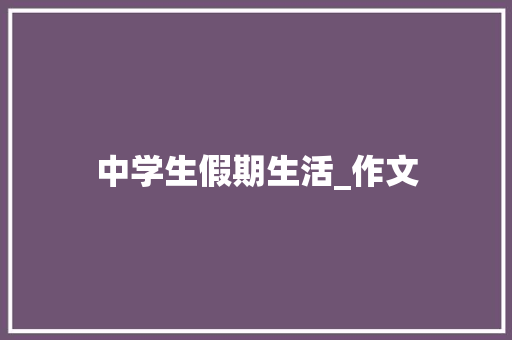 中学生假期生活_作文